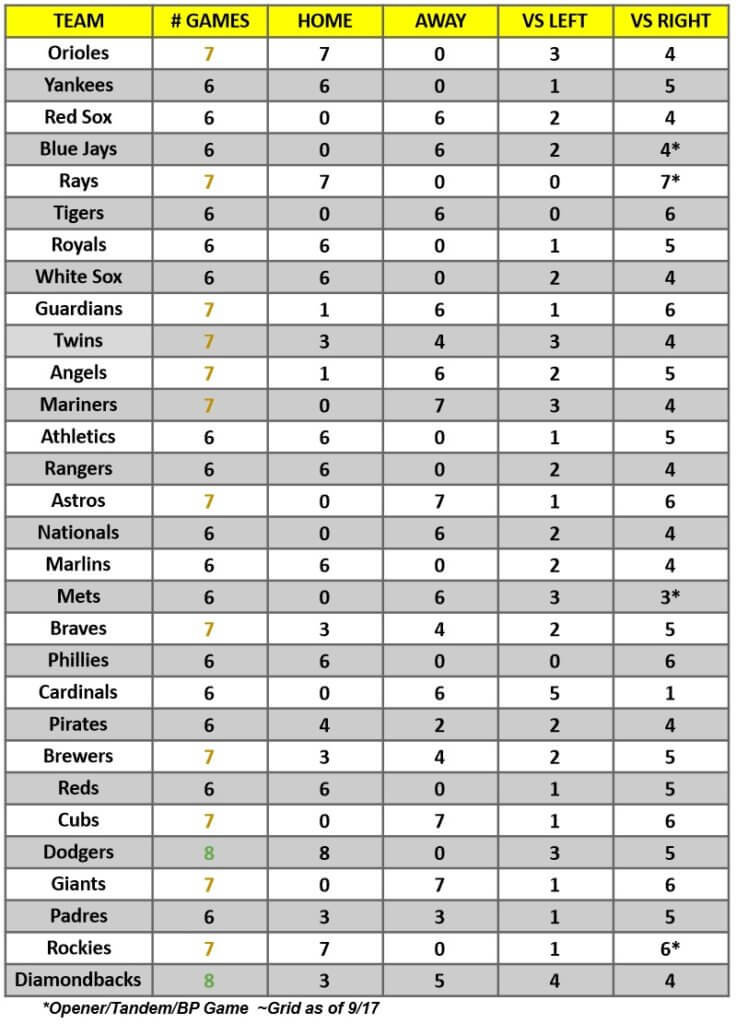 | TEAM | # GAMES | HOME | AWAY | VS LEFT | VS RIGHT |
|---|---|---|---|---|---|
| Orioles | 7 | 7 | 0 | 3 | 4 |
| Yankees | 6 | 6 | 0 | 1 | 5 |
| Red Sox | 6 | 0 | 6 | 2 | 4 |
| Blue Jays | 6 | 0 | 6 | 2 | 4* |
| Rays | 7 | 7 | 0 | 0 | 7* |
| Tigers | 6 | 0 | 6 | 0 | 6 |
| Royals | 6 | 6 | 0 | 1 | 5 |
| White Sox | 6 | 6 | 0 | 2 | 4 |
| Guardians | 7 | 1 | 6 | 1 | 6 |
| Twins | 7 | 3 | 4 | 3 | 4 |
| Angels | 7 | 1 | 6 | 2 | 5 |
| Mariners | 7 | 0 | 7 | 3 | 4 |
| Athletics | 6 | 6 | 0 | 1 | 5 |
| Rangers | 6 | 6 | 0 | 2 | 4 |
| Astros | 7 | 0 | 7 | 1 | 6 |
| Nationals | 6 | 0 | 6 | 2 | 4 |
| Marlins | 6 | 6 | 0 | 2 | 4 |
| Mets | 6 | 0 | 6 | 3 | 3* |
| Braves | 7 | 3 | 4 | 2 | 5 |
| Phillies | 6 | 6 | 0 | 0 | 6 |
| Cardinals | 6 | 0 | 6 | 5 | 1 |
| Pirates | 6 | 4 | 2 | 2 | 4 |
| Brewers | 7 | 3 | 4 | 2 | 5 |
| Reds | 6 | 6 | 0 | 1 | 5 |
| Cubs | 7 | 0 | 7 | 1 | 6 |
| Dodgers | 8 | 8 | 0 | 3 | 5 |
| Giants | 7 | 0 | 7 | 1 | 6 |
| Padres | 6 | 3 | 3 | 1 | 5 |
| Rockies | 7 | 7 | 0 | 1 | 6* |
| Diamondbacks | 8 | 3 | 5 | 4 | 4 |

*Opener/Tandem/BP Game ~Grid as of 9/17